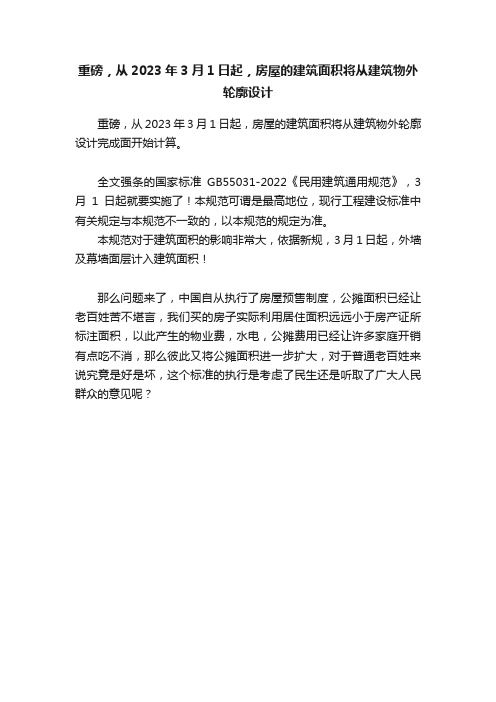 重磅，从 2023 年 3 月 1 日起，房屋的建筑面积将从建筑物外轮廓设计

重磅，从 2023 年 3 月 1 日起，房屋的建筑面积将从建筑物外轮廓设计完成面开始计算。

全文强条的国家标准 GB55031-2022《民用建筑通用规范》，3 月 1 日起就要实施了！本规范可谓是最高地位，现行工程建设标准中有关规定与本规范不一致的，以本规范的规定为准。

本规范对于建筑面积的影响非常大，依据新规，3 月 1 日起，外墙及幕墙面层计入建筑面积！

那么问题来了，中国自从执行了房屋预售制度，公摊面积已经让老百姓苦不堪言，我们买的房子实际利用居住面积远远小于房产证所标注面积，以此产生的物业费，水电，公摊费用已经让许多家庭开销有点吃不消，那么彼此又将公摊面积进一步扩大，对于普通老百姓来说究竟是好是坏，这个标准的执行是考虑了民生还是听取了广大人民群众的意见呢？